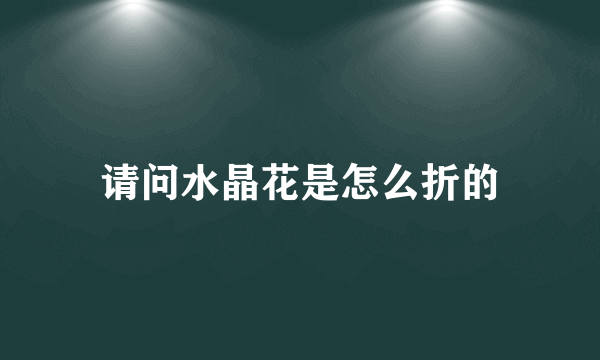 请问水晶花是怎么折的